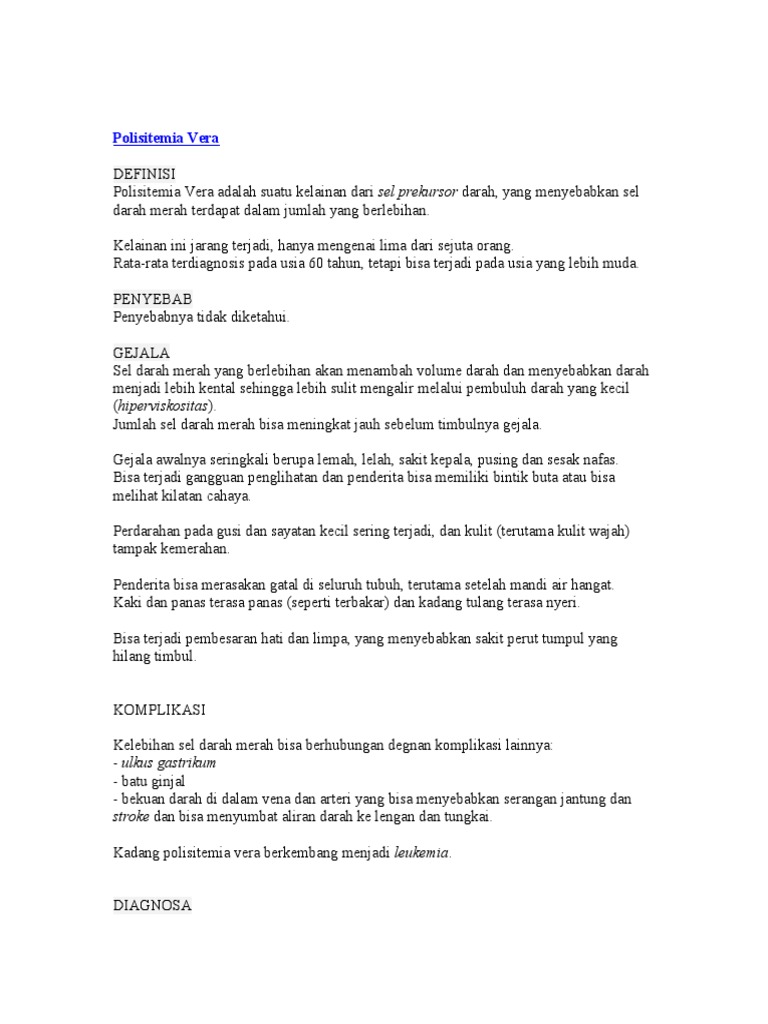 Polisitemia Vera

DEFINISI
Polisitemia Vera adalah suatu kelainan dari sel prekursor darah, yang menyebabkan sel darah merah terdapat dalam jumlah yang berlebihan.

Kelainan ini jarang terjadi, hanya mengenai lima dari sejuta orang.
Rata-rata terdiagnosis pada usia 60 tahun, tetapi bisa terjadi pada usia yang lebih muda.

PENYEBAB
Penyebabnya tidak diketahui.

GEJALA
Sel darah merah yang berlebihan akan menambah volume darah dan menyebabkan darah menjadi lebih kental sehingga lebih sulit mengalir melalui pembuluh darah yang kecil (hiperviskositas).
Jumlah sel darah merah bisa meningkat jauh sebelum timbulnya gejala.

Gejala awalnya seringkali berupa lemah, lelah, sakit kepala, pusing dan sesak nafas.
Bisa terjadi gangguan penglihatan dan penderita bisa memiliki bintik buta atau bisa melihat kilatan cahaya.

Perdarahan pada gusi dan sayatan kecil sering terjadi, dan kulit (terutama kulit wajah) tampak kemerahan.

Penderita bisa merasakan gatal di seluruh tubuh, terutama setelah mandi air hangat.
Kaki dan panas terasa panas (seperti terbakar) dan kadang tulang terasa nyeri.

Bisa terjadi pembesaran hati dan limpa, yang menyebabkan sakit perut tumpul yang hilang timbul.

KOMPLIKASI

Kelebihan sel darah merah bisa berhubungan degnan komplikasi lainnya:
- ulkus gastrikum
- batu ginjal
- bekuan darah di dalam vena dan arteri yang bisa menyebabkan serangan jantung dan stroke dan bisa menyumbat aliran darah ke lengan dan tungkai.

Kadang polisitemia vera berkembang menjadi leukemia.

DIAGNOSA